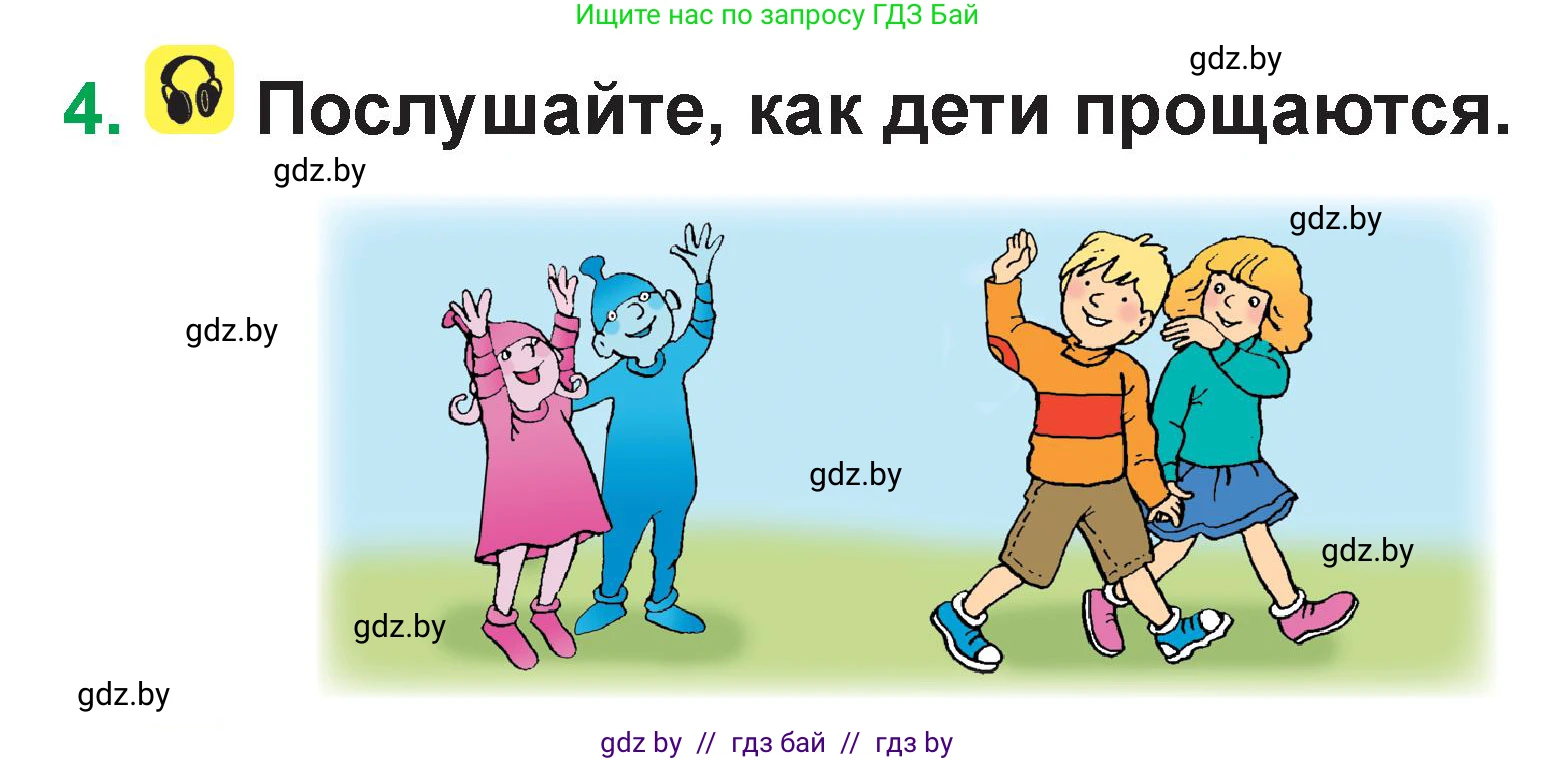 Ищите нас по запросу ГДЗ Бай

gdz.by

4. Послушайте, как дети прощаются.

gdz.by

gdz.by

gdz.by

gdz.by

gdz.by

gdz.by

gdz.by

gdz by // гдз бай // гдз by